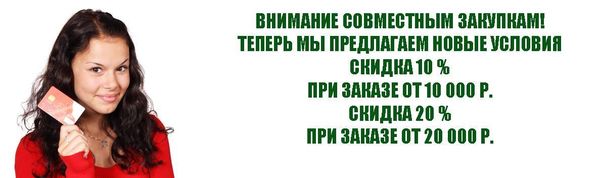 ВНИМАНИЕ СОВМЕСТНЫМ ЗАКУПКАМ!
ТЕПЕРЬ МЫ ПРЕДЛАГАЕМ НОВЫЕ УСЛОВИЯ
СКИДКА 10 %
ПРИ ЗАКАЗЕ ОТ 10 000 Р.
СКИДКА 20 %
ПРИ ЗАКАЗЕ ОТ 20 000 Р.